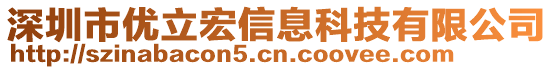 深圳市优立宏信息科技有限公司
http://szinabacon5.cn.coovee.com